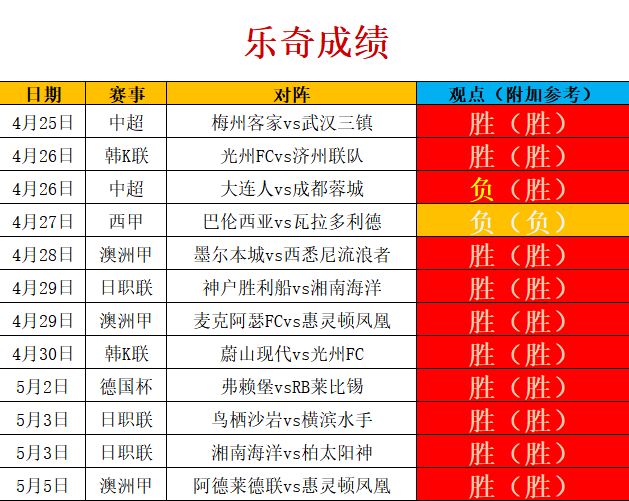 乐奇成绩

| 日期 | 赛事 | 对阵 | 观点（附加参考） |
|---|---|---|---|
| 4月25日 | 中超 | 梅州客家vs武汉三镇 | 胜（胜） |
| 4月26日 | 韩K联 | 光州FCvs济州联队 | 胜（胜） |
| 4月26日 | 中超 | 大连人vs成都蓉城 | 负（胜） |
| 4月27日 | 西甲 | 巴伦西亚vs瓦拉多利德 | 负（负） |
| 4月28日 | 澳洲甲 | 墨尔本城vs西悉尼流浪者 | 胜（胜） |
| 4月29日 | 日职联 | 神户胜利船vs湘南海洋 | 胜（胜） |
| 4月29日 | 澳洲甲 | 麦克阿瑟FCvs惠灵顿凤凰 | 胜（胜） |
| 4月30日 | 韩K联 | 蔚山现代vs光州FC | 胜（胜） |
| 5月2日 | 德国杯 | 弗赖堡vsRB莱比锡 | 胜（胜） |
| 5月3日 | 日职联 | 鸟栖沙岩vs横滨水手 | 胜（胜） |
| 5月3日 | 日职联 | 湘南海洋vs柏太阳神 | 胜（胜） |
| 5月5日 | 澳洲甲 | 阿德莱德联vs惠灵顿凤凰 | 胜（胜） |